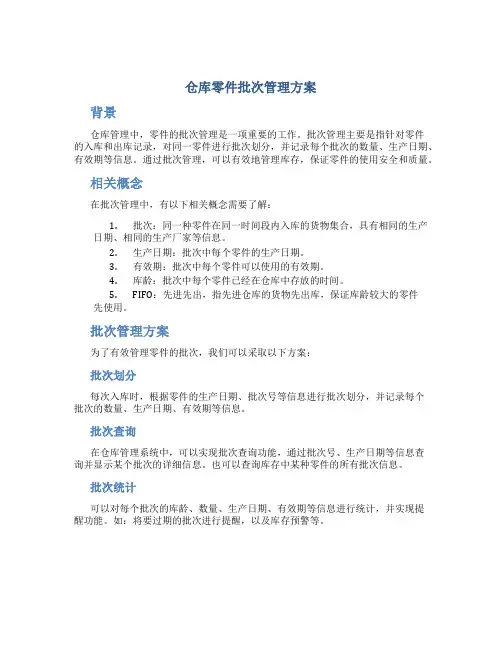 仓库零件批次管理方案

背景

仓库管理中，零件的批次管理是一项重要的工作。批次管理主要是指针对零件的入库和出库记录，对同一零件进行批次划分，并记录每个批次的数量、生产日期、有效期等信息。通过批次管理，可以有效地管理库存，保证零件的使用安全和质量。

相关概念

在批次管理中，有以下相关概念需要了解：

1. 批次：同一种零件在同一时间段内入库的货物集合，具有相同的生产日期、相同的生产厂家等信息。
2. 生产日期：批次中每个零件的生产日期。
3. 有效期：批次中每个零件可以使用的有效期。
4. 库龄：批次中每个零件已经在仓库中存放的时间。
5. FIFO：先进先出，指先进仓库的货物先出库，保证库龄较大的零件先使用。

批次管理方案

为了有效管理零件的批次，我们可以采取以下方案：

批次划分

每次入库时，根据零件的生产日期、批次号等信息进行批次划分，并记录每个批次的数量、生产日期、有效期等信息。

批次查询

在仓库管理系统中，可以实现批次查询功能，通过批次号、生产日期等信息查询并显示某个批次的详细信息。也可以查询库存中某种零件的所有批次信息。

批次统计

可以对每个批次的库龄、数量、生产日期、有效期等信息进行统计，并实现提醒功能。如：将要过期的批次进行提醒，以及库存预警等。